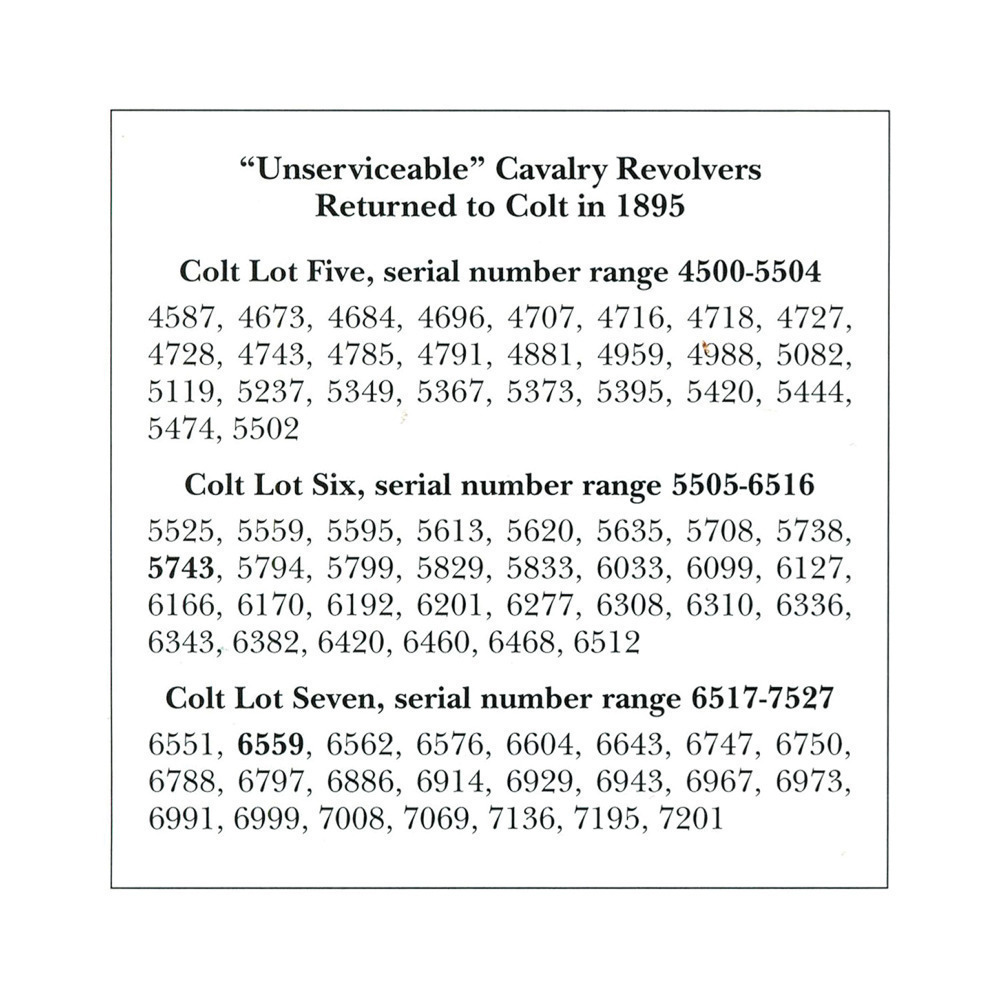 "Unserviceable" Cavalry Revolvers
Returned to Colt in 1895

Colt Lot Five, serial number range 4500-5504

4587, 4673, 4684, 4696, 4707, 4716, 4718, 4727, 4728, 4743, 4785, 4791, 4881, 4959, 4988, 5082, 5119, 5237, 5349, 5367, 5373, 5395, 5420, 5444, 5474, 5502

Colt Lot Six, serial number range 5505-6516

5525, 5559, 5595, 5613, 5620, 5635, 5708, 5738, 5743, 5794, 5799, 5829, 5833, 6033, 6099, 6127, 6166, 6170, 6192, 6201, 6277, 6308, 6310, 6336, 6343, 6382, 6420, 6460, 6468, 6512

Colt Lot Seven, serial number range 6517-7527

6551, 6559, 6562, 6576, 6604, 6643, 6747, 6750, 6788, 6797, 6886, 6914, 6929, 6943, 6967, 6973, 6991, 6999, 7008, 7069, 7136, 7195, 7201